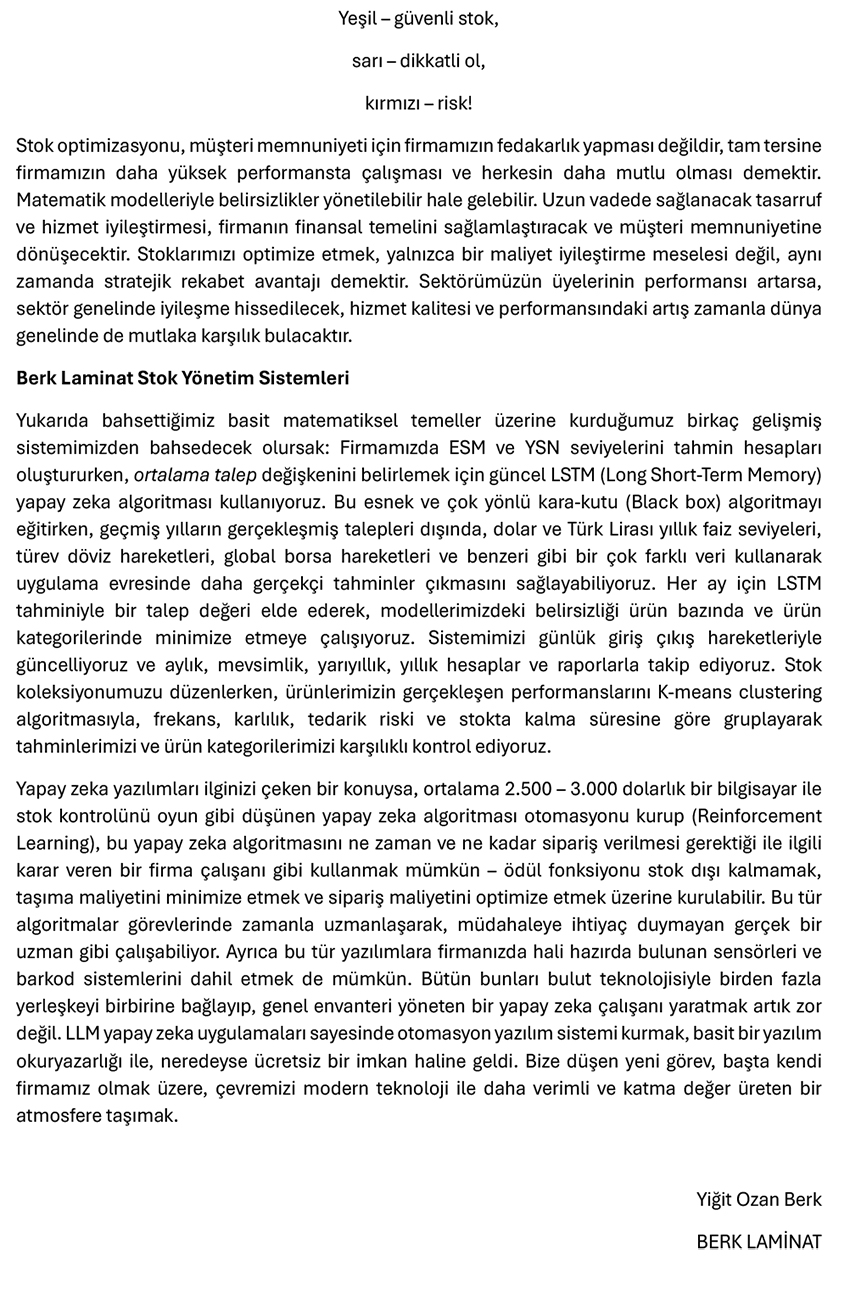 Yeşil – güvenli stok,

sarı – dikkatli ol,

kırmızı – risk!

Stok optimizasyonu, müşteri memnuniyeti için firmamızın fedakarlık yapması değildir, tam tersine firmamızın daha yüksek performansta çalışması ve herkesin daha mutlu olması demektir. Matematik modelleriyle belirsizlikler yönetilebilir hale gelebilir. Uzun vadede sağlanacak tasarruf ve hizmet iyileştirmesi, firmanın finansal temelini sağlamlaştıracak ve müşteri memnuniyetine dönüşecektir. Stoklarımızı optimize etmek, yalnızca bir maliyet iyileştirme meselesi değil, aynı zamanda stratejik rekabet avantajı demektir. Sektörümüzün üyelerinin performansı artarsa, sektör genelinde iyileşme hissedilecek, hizmet kalitesi ve performansındaki artış zamanla dünya genelinde de mutlaka karşılık bulacaktır.

Berk Laminat Stok Yönetim Sistemleri

Yukarıda bahsettiğimiz basit matematiksel temeller üzerine kurduğumuz birkaç gelişmiş sistemimizden bahsedecek olursak: Firmamızda ESM ve YSN seviyelerini tahmin hesapları oluştururken, ortalama talep değişkenini belirlemek için güncel LSTM (Long Short-Term Memory) yapay zeka algoritması kullanıyoruz. Bu esnek ve çok yönlü kara-kutu (Black box) algoritmayı eğitirken, geçmiş yılların gerçekleşmiş talepleri dışında, dolar ve Türk Lirası yıllık faiz seviyeleri, türev döviz hareketleri, global borsa hareketleri ve benzeri gibi bir çok farklı veri kullanarak uygulama evresinde daha gerçekçi tahminler çıkmasını sağlayabiliyoruz. Her ay için LSTM tahminiyle bir talep değeri elde ederek, modellerimizdeki belirsizliği ürün bazında ve ürün kategorilerinde minimize etmeye çalışıyoruz. Sistemimizi günlük giriş çıkış hareketleriyle güncelliyoruz ve aylık, mevsimlik, yarıyıllık, yıllık hesaplar ve raporlarla takip ediyoruz. Stok koleksiyonumuzu düzenlerken, ürünlerimizin gerçekleşen performanslarını K-means clustering algoritmasıyla, frekans, karlılık, tedarik riski ve stokta kalma süresine göre gruplayarak tahminlerimizi ve ürün kategorilerimizi karşılıklı kontrol ediyoruz.

Yapay zeka yazılımları ilginizi çeken bir konuysa, ortalama 2.500 – 3.000 dolarlık bir bilgisayar ile stok kontrolünü oyun gibi düşünen yapay zeka algoritması otomasyonu kurup (Reinforcement Learning), bu yapay zeka algoritmasını ne zaman ve ne kadar sipariş verilmesi gerektiği ile ilgili karar veren bir firma çalışanı gibi kullanmak mümkün – ödül fonksiyonu stok dışı kalmamak, taşıma maliyetini minimize etmek ve sipariş maliyetini optimize etmek üzerine kurulabilir. Bu tür algoritmalar görevlerinde zamanla uzmanlaşarak, müdahaleye ihtiyaç duymayan gerçek bir uzman gibi çalışabiliyor. Ayrıca bu tür yazılımlara firmanızda hali hazırda bulunan sensörleri ve barkod sistemlerini dahil etmek de mümkün. Bütün bunları bulut teknolojisiyle birden fazla yerleşkeyi birbirine bağlayıp, genel envanteri yöneten bir yapay zeka çalışanı yaratmak artık zor değil. LLM yapay zeka uygulamaları sayesinde otomasyon yazılım sistemi kurmak, basit bir yazılım okuryazarlığı ile, neredeyse ücretsiz bir imkan haline geldi. Bize düşen yeni görev, başta kendi firmamız olmak üzere, çevremizi modern teknoloji ile daha verimli ve katma değer üreten bir atmosfere taşımak.

Yiğit Ozan Berk

BERK LAMİNAT